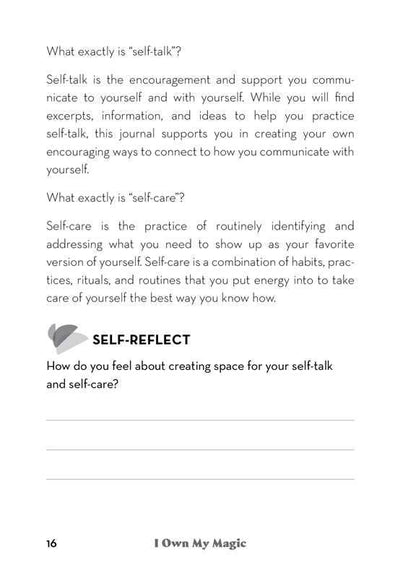 What exactly is "self-talk"?

Self-talk is the encouragement and support you communicate to yourself and with yourself. While you will find excerpts, information, and ideas to help you practice self-talk, this journal supports you in creating your own encouraging ways to connect to how you communicate with yourself.

What exactly is "self-care"?

Self-care is the practice of routinely identifying and addressing what you need to show up as your favorite version of yourself. Self-care is a combination of habits, practices, rituals, and routines that you put energy into to take care of yourself the best way you know how.

SELF-REFLECT

How do you feel about creating space for your self-talk and self-care?

16 I Own My Magic